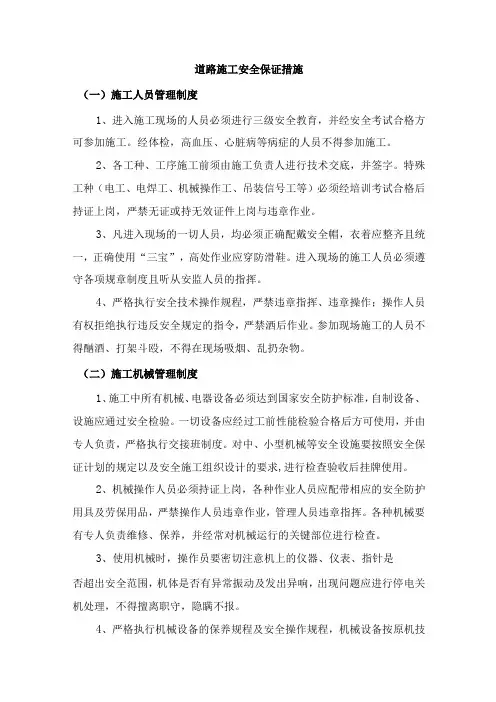 道路施工安全保证措施

（一）施工人员管理制度

1、进入施工现场的人员必须进行三级安全教育，并经安全考试合格方可参加施工。经体检，高血压、心脏病等病症的人员不得参加施工。

2、各工种、工序施工前须由施工负责人进行技术交底，并签字。特殊工种（电工、电焊工、机械操作工、吊装信号工等）必须经培训考试合格后持证上岗，严禁无证或持无效证件上岗与违章作业。

3、凡进入现场的一切人员，均必须正确配戴安全帽，衣着应整齐且统一，正确使用“三宝”，高处作业应穿防滑鞋。进入现场的施工人员必须遵守各项规章制度且听从安监人员的指挥。

4、严格执行安全技术操作规程，严禁违章指挥、违章操作；操作人员有权拒绝执行违反安全规定的指令，严禁酒后作业。参加现场施工的人员不得酗酒、打架斗殴，不得在现场吸烟、乱扔杂物。

（二）施工机械管理制度

1、施工中所有机械、电器设备必须达到国家安全防护标准，自制设备、设施应通过安全检验。一切设备应经过工前性能检验合格后方可使用，并由专人负责，严格执行交接班制度。对中、小型机械等安全设施要按照安全保证计划的规定以及安全施工组织设计的要求，进行检查验收后挂牌使用。

2、机械操作人员必须持证上岗，各种作业人员应配带相应的安全防护用具及劳保用品，严禁操作人员违章作业，管理人员违章指挥。各种机械要有专人负责维修、保养，并经常对机械运行的关键部位进行检查。

3、使用机械时，操作员要密切注意机上的仪器、仪表、指针是否超出安全范围，机体是否有异常振动及发出异响，出现问题应进行停电关机处理，不得擅离职守，隐瞒不报。

4、严格执行机械设备的保养规程及安全操作规程，机械设备按原机技